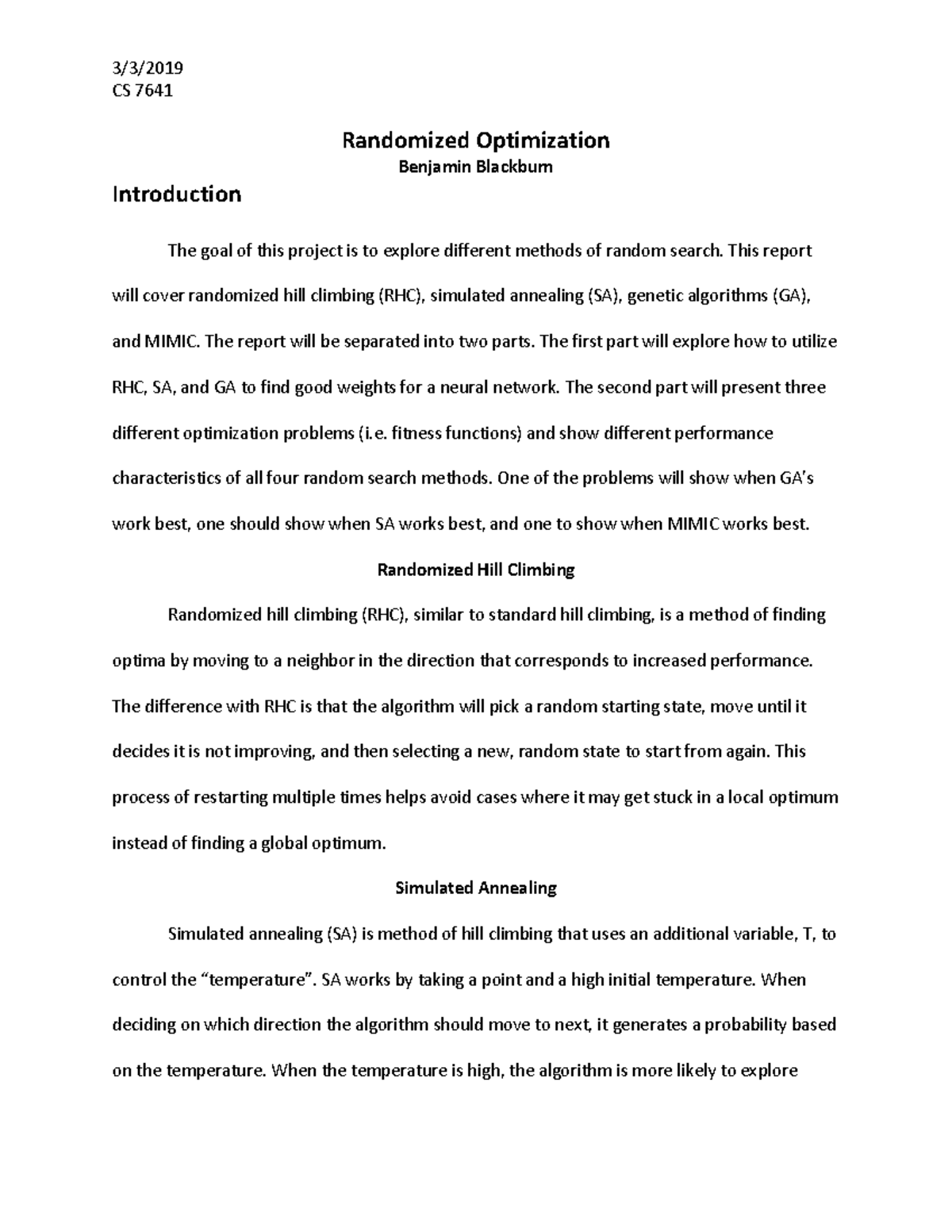 3/3/2019
CS 7641

Randomized Optimization
Benjamin Blackburn

Introduction

The goal of this project is to explore different methods of random search. This report will cover randomized hill climbing (RHC), simulated annealing (SA), genetic algorithms (GA), and MIMIC. The report will be separated into two parts. The first part will explore how to utilize RHC, SA, and GA to find good weights for a neural network. The second part will present three different optimization problems (i.e. fitness functions) and show different performance characteristics of all four random search methods. One of the problems will show when GA's work best, one should show when SA works best, and one to show when MIMIC works best.

Randomized Hill Climbing

Randomized hill climbing (RHC), similar to standard hill climbing, is a method of finding optima by moving to a neighbor in the direction that corresponds to increased performance. The difference with RHC is that the algorithm will pick a random starting state, move until it decides it is not improving, and then selecting a new, random state to start from again. This process of restarting multiple times helps avoid cases where it may get stuck in a local optimum instead of finding a global optimum.

Simulated Annealing

Simulated annealing (SA) is method of hill climbing that uses an additional variable, T, to control the "temperature". SA works by taking a point and a high initial temperature. When deciding on which direction the algorithm should move to next, it generates a probability based on the temperature. When the temperature is high, the algorithm is more likely to explore